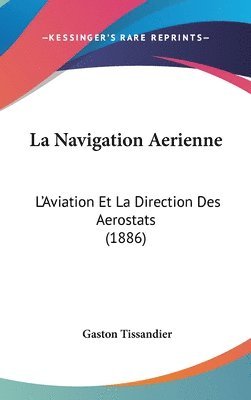 —KESSINGER'S RARE REPRINTS—

La Navigation Aerienne

L'Aviation Et La Direction Des Aerostats (1886)

Gaston Tissandier